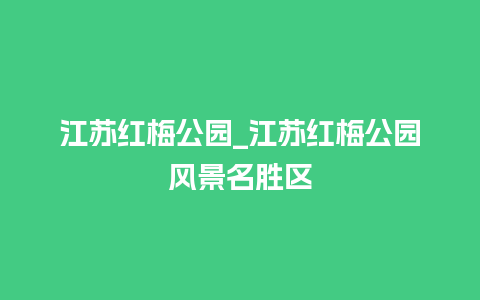 江苏红梅公园_江苏红梅公园风景名胜区